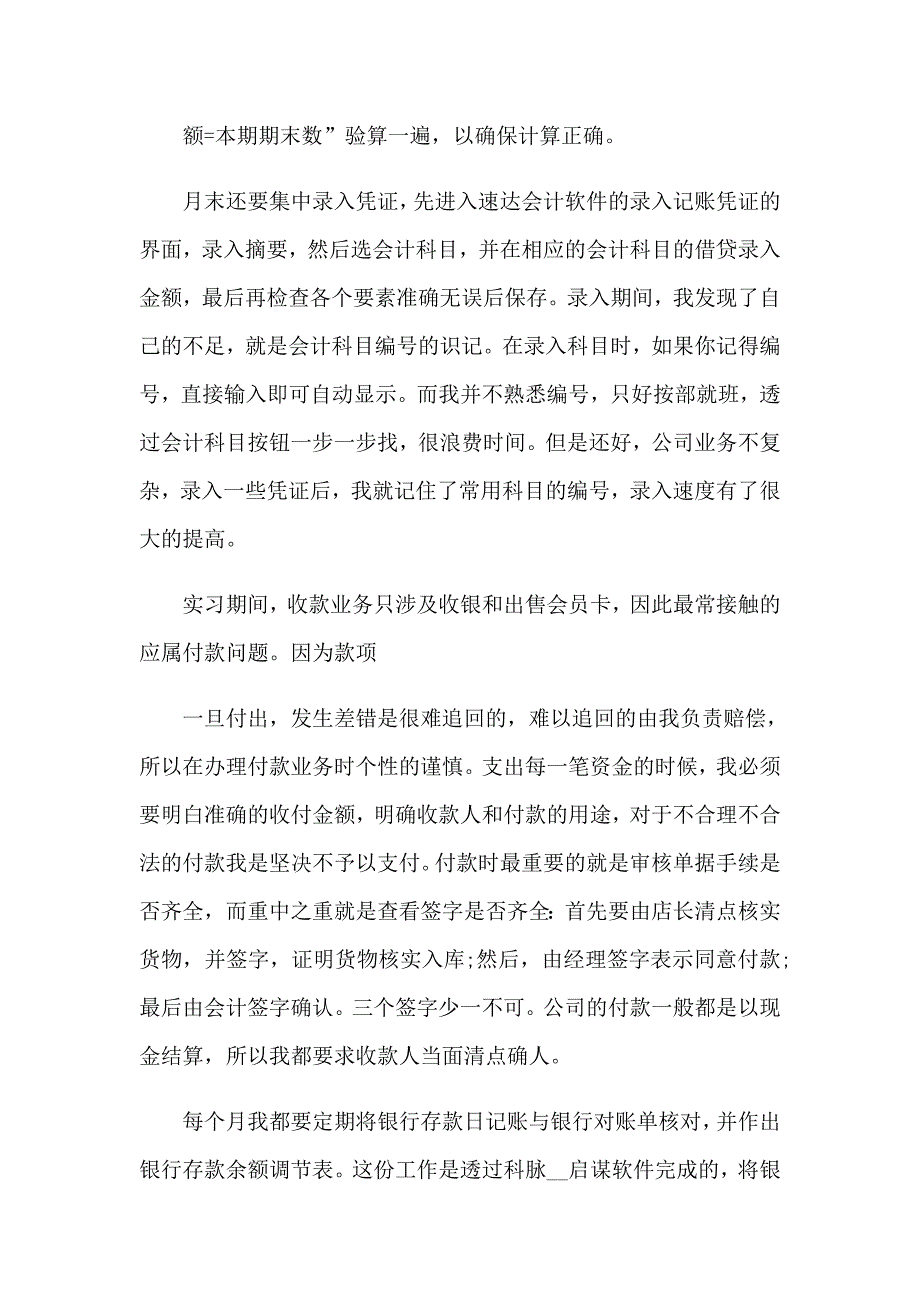 额=本期期末数”验算一遍，以确保计算正确。

月末还要集中录入凭证，先进入速达会计软件的录入记账凭证的界面，录入摘要，然后选会计科目，并在相应的会计科目的借贷录入金额，最后再检查各个要素准确无误后保存。录入期间，我发现了自己的不足，就是会计科目编号的识记。在录入科目时，如果你记得编号，直接输入即可自动显示。而我并不熟悉编号，只好按部就班，透过会计科目按钮一步一步找，很浪费时间。但是还好，公司业务不复杂，录入一些凭证后，我就记住了常用科目的编号，录入速度有了很大的提高。

实习期间，收款业务只涉及收银和出售会员卡，因此最常接触的应属付款问题。因为款项

一旦付出，发生差错是很难追回的，难以追回的由我负责赔偿，所以在办理付款业务时个性的谨慎。支出每一笔资金的时候，我必须要明白准确的收付金额，明确收款人和付款的用途，对于不合理不合法的付款我是坚决不予以支付。付款时最重要的就是审核单据手续是否齐全，而重中之重就是查看签字是否齐全:首先要由店长清点核实货物，并签字，证明货物核实入库;然后，由经理签字表示同意付款;最后由会计签字确认。三个签字少一不可。公司的付款一般都是以现金结算，所以我都要求收款人当面清点确人。

每个月我都要定期将银行存款日记账与银行对账单核对，并作出银行存款余额调节表。这份工作是透过科脉__启谋软件完成的，将银